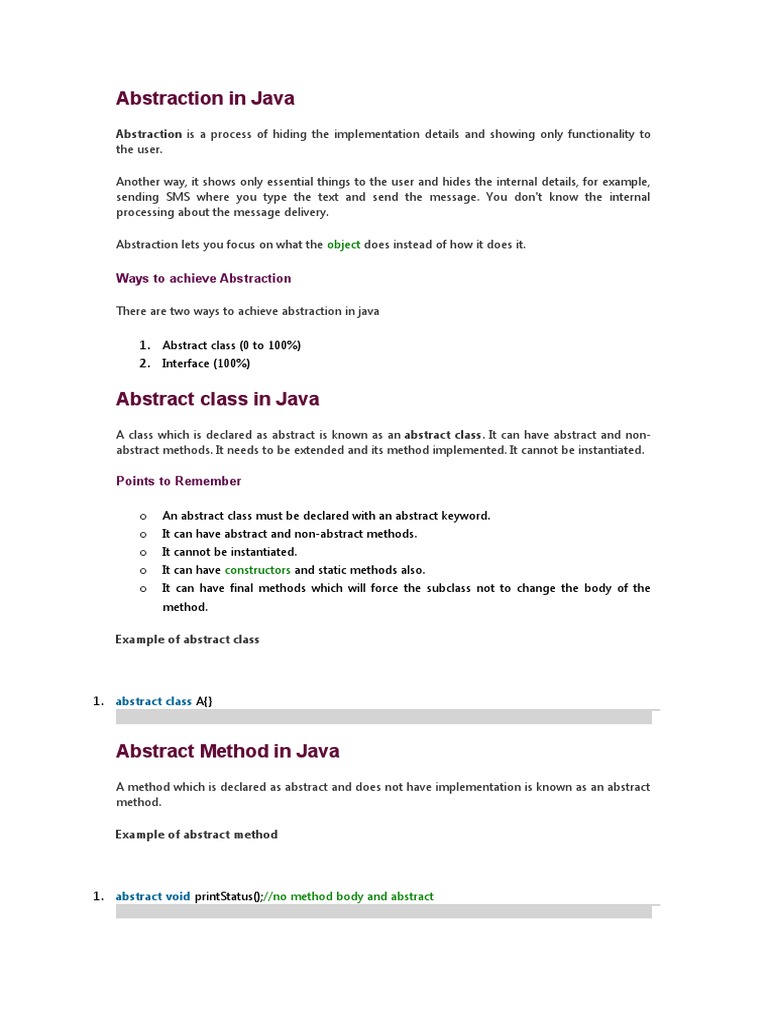 Abstraction in Java

Abstraction is a process of hiding the implementation details and showing only functionality to the user.

Another way, it shows only essential things to the user and hides the internal details, for example, sending SMS where you type the text and send the message. You don't know the internal processing about the message delivery.

Abstraction lets you focus on what the object does instead of how it does it.

Ways to achieve Abstraction

There are two ways to achieve abstraction in java

1. Abstract class (0 to 100%)
2. Interface (100%)

Abstract class in Java

A class which is declared as abstract is known as an abstract class. It can have abstract and non-abstract methods. It needs to be extended and its method implemented. It cannot be instantiated.

Points to Remember

o An abstract class must be declared with an abstract keyword.
o It can have abstract and non-abstract methods.
o It cannot be instantiated.
o It can have constructors and static methods also.
o It can have final methods which will force the subclass not to change the body of the method.

Example of abstract class

1. abstract class A{}

Abstract Method in Java

A method which is declared as abstract and does not have implementation is known as an abstract method.

Example of abstract method

1. abstract void printStatus();//no method body and abstract